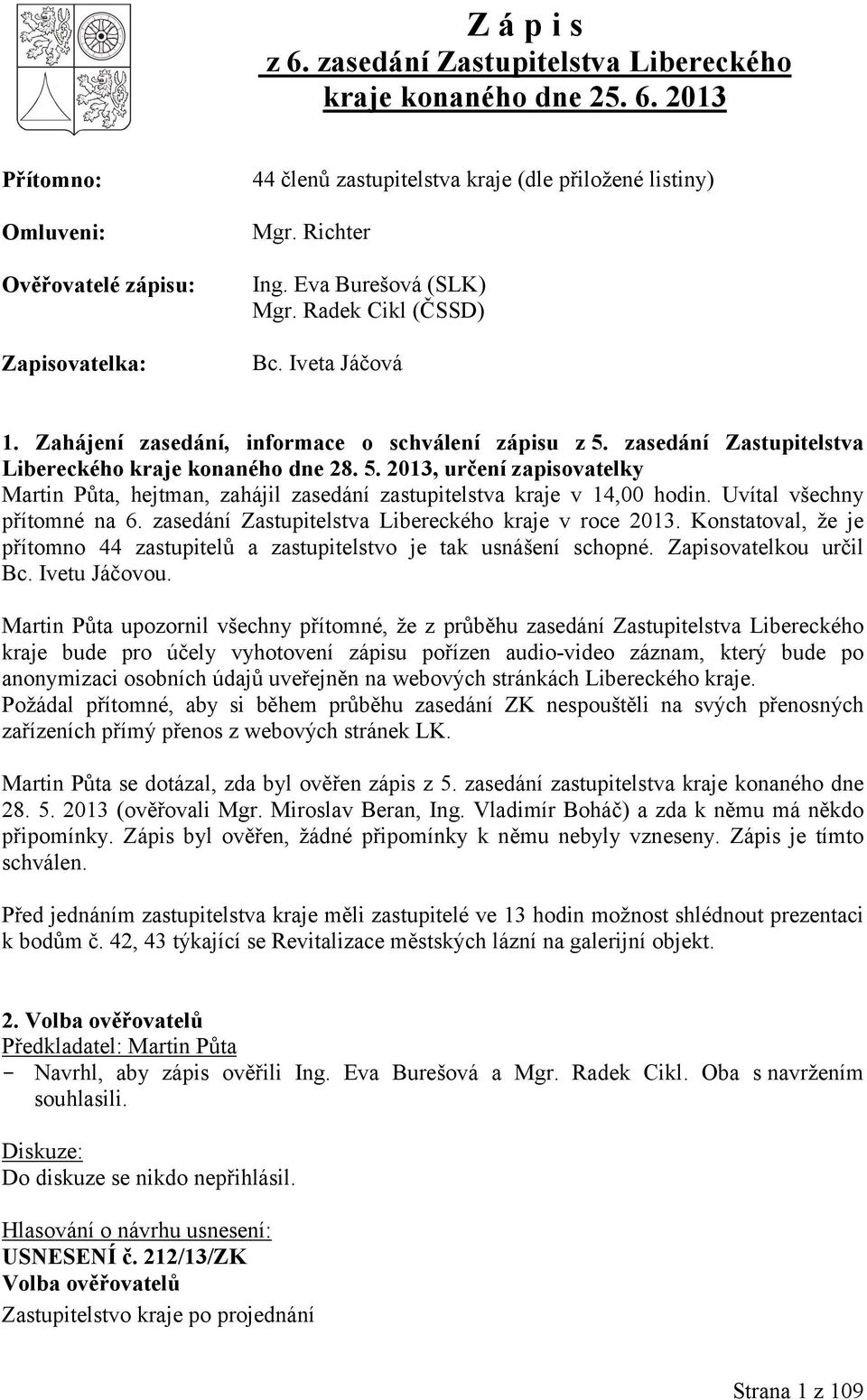 Z á p i s
z 6. zasedání Zastupitelstva Libereckého kraje konaného dne 25. 6. 2013

Přítomno: 44 členů zastupitelstva kraje (dle přiložené listiny)

Omluveni: Mgr. Richter

Ověřovatelé zápisu: Ing. Eva Burešová (SLK)
Mgr. Radek Cikl (ČSSD)

Zapisovatelka: Bc. Iveta Jáčová

1. Zahájení zasedání, informace o schválení zápisu z 5. zasedání Zastupitelstva Libereckého kraje konaného dne 28. 5. 2013, určení zapisovatelky
Martin Půta, hejtman, zahájil zasedání zastupitelstva kraje v 14,00 hodin. Uvítal všechny přítomné na 6. zasedání Zastupitelstva Libereckého kraje v roce 2013. Konstatoval, že je přítomno 44 zastupitelů a zastupitelstvo je tak usnášení schopné. Zapisovatelkou určil Bc. Ivetu Jáčovou.

Martin Půta upozornil všechny přítomné, že z průběhu zasedání Zastupitelstva Libereckého kraje bude pro účely vyhotovení zápisu pořízen audio-video záznam, který bude po anonymizaci osobních údajů uveřejněn na webových stránkách Libereckého kraje.
Požádal přítomné, aby si během průběhu zasedání ZK nespouštěli na svých přenosných zařízeních přímý přenos z webových stránek LK.

Martin Půta se dotázal, zda byl ověřen zápis z 5. zasedání zastupitelstva kraje konaného dne 28. 5. 2013 (ověřovali Mgr. Miroslav Beran, Ing. Vladimír Boháč) a zda k němu má někdo připomínky. Zápis byl ověřen, žádné připomínky k němu nebyly vzneseny. Zápis je tímto schválen.

Před jednáním zastupitelstva kraje měli zastupitelé ve 13 hodin možnost shlédnout prezentaci k bodům č. 42, 43 týkající se Revitalizace městských lázní na galerijní objekt.

2. Volba ověřovatelů
Předkladatel: Martin Půta
- Navrhl, aby zápis ověřili Ing. Eva Burešová a Mgr. Radek Cikl. Oba s navržením souhlasili.

Diskuze:
Do diskuze se nikdo nepřihlásil.

Hlasování o návrhu usnesení:
USNESENÍ č. 212/13/ZK
Volba ověřovatelů
Zastupitelstvo kraje po projednání

Strana 1 z 109